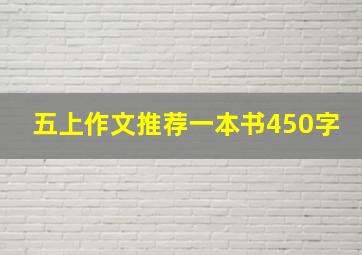 五上作文推荐一本书450字